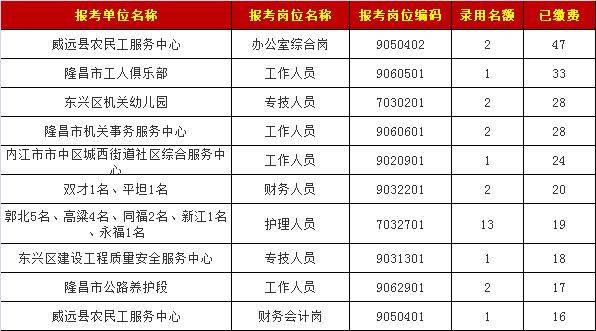 | 报考单位名称 | 报考岗位名称 | 报考岗位编码 | 录用名额 | 已缴费 |
|---|---|---|---|---|
| 威远县农民工服务中心 | 办公室综合岗 | 9050402 | 2 | 47 |
| 隆昌市工人俱乐部 | 工作人员 | 9060501 | 1 | 33 |
| 东兴区机关幼儿园 | 专技人员 | 7030201 | 2 | 28 |
| 隆昌市机关事务服务中心 | 工作人员 | 9060601 | 2 | 28 |
| 内江市市中区城西街道社区综合服务中心 | 工作人员 | 9020901 | 1 | 24 |
| 双才1名、平坦1名 | 财务人员 | 9032201 | 2 | 20 |
| 郭北5名、高梁4名、同福2名、新江1名、永福1名 | 护理人员 | 7032701 | 13 | 19 |
| 东兴区建设工程质量安全服务中心 | 专技人员 | 9031301 | 1 | 18 |
| 隆昌市公路养护段 | 工作人员 | 9062901 | 2 | 17 |
| 威远县农民工服务中心 | 财务会计岗 | 9050401 | 1 | 16 |